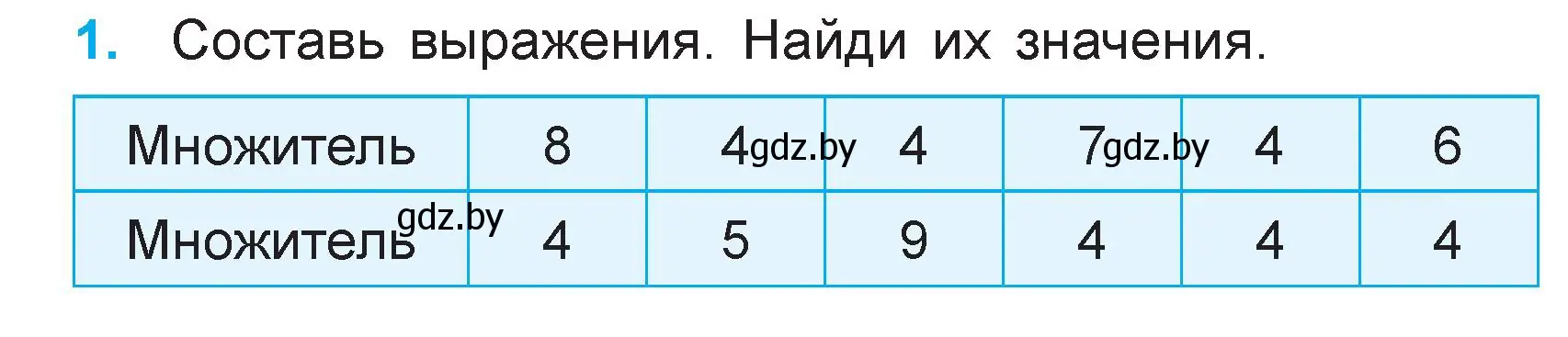 1. Составь выражения. Найди их значения.

| Множитель | 8 | 4 | 4 | 7 | 4 | 6 |
|---|---|---|---|---|---|---|
| Множитель | 4 | 5 | 9 | 4 | 4 | 4 |

gdz.by gdz.by gdz.by